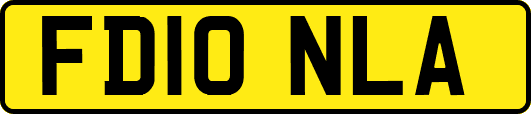 FD10 NLA